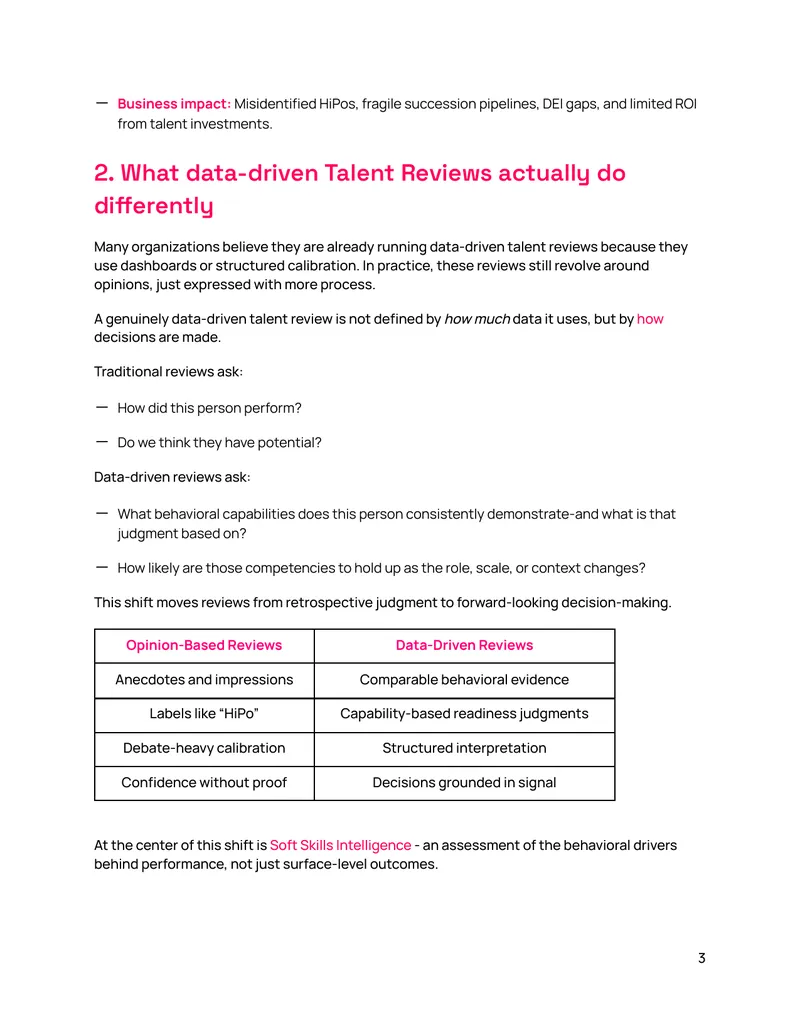 - Business impact: Misidentified HiPos, fragile succession pipelines, DEI gaps, and limited ROI from talent investments.

2. What data-driven Talent Reviews actually do differently

Many organizations believe they are already running data-driven talent reviews because they use dashboards or structured calibration. In practice, these reviews still revolve around opinions, just expressed with more process.

A genuinely data-driven talent review is not defined by how much data it uses, but by how decisions are made.

Traditional reviews ask:

- How did this person perform?

- Do we think they have potential?

Data-driven reviews ask:

- What behavioral capabilities does this person consistently demonstrate-and what is that judgment based on?

- How likely are those competencies to hold up as the role, scale, or context changes?

This shift moves reviews from retrospective judgment to forward-looking decision-making.

| Opinion-Based Reviews | Data-Driven Reviews |
|---|---|
| Anecdotes and impressions | Comparable behavioral evidence |
| Labels like "HiPo" | Capability-based readiness judgments |
| Debate-heavy calibration | Structured interpretation |
| Confidence without proof | Decisions grounded in signal |

At the center of this shift is Soft Skills Intelligence - an assessment of the behavioral drivers behind performance, not just surface-level outcomes.

3